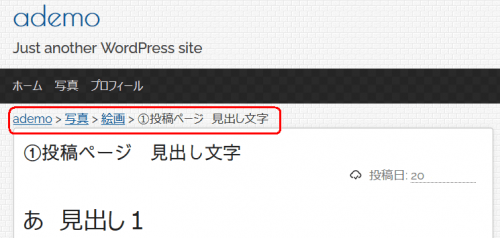 ademo

Just another WordPress site

ホーム　写真　プロフィール

ademo > 写真 > 絵画 > ①投稿ページ　見出し文字

①投稿ページ　見出し文字

投稿日: 20

あ　見出し１